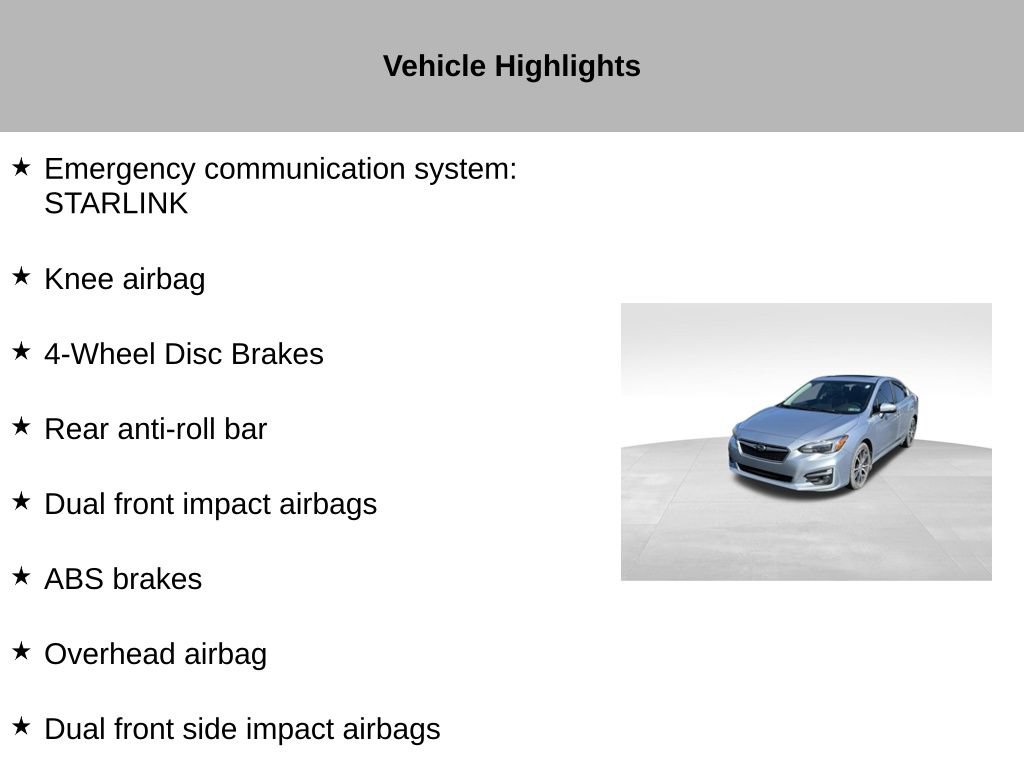 Vehicle Highlights

★ Emergency communication system: STARLINK

★ Knee airbag

★ 4-Wheel Disc Brakes

★ Rear anti-roll bar

★ Dual front impact airbags

★ ABS brakes

★ Overhead airbag

★ Dual front side impact airbags